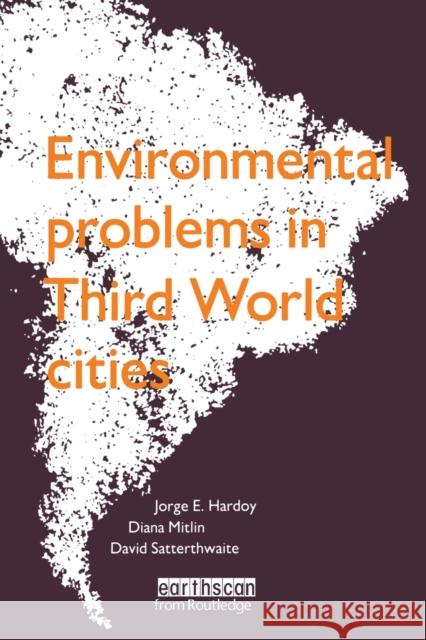 Environmental problems in Third World cities

Jorge E. Hardoy
Diana Mitlin
David Satterthwaite

earthscan
from Routledge